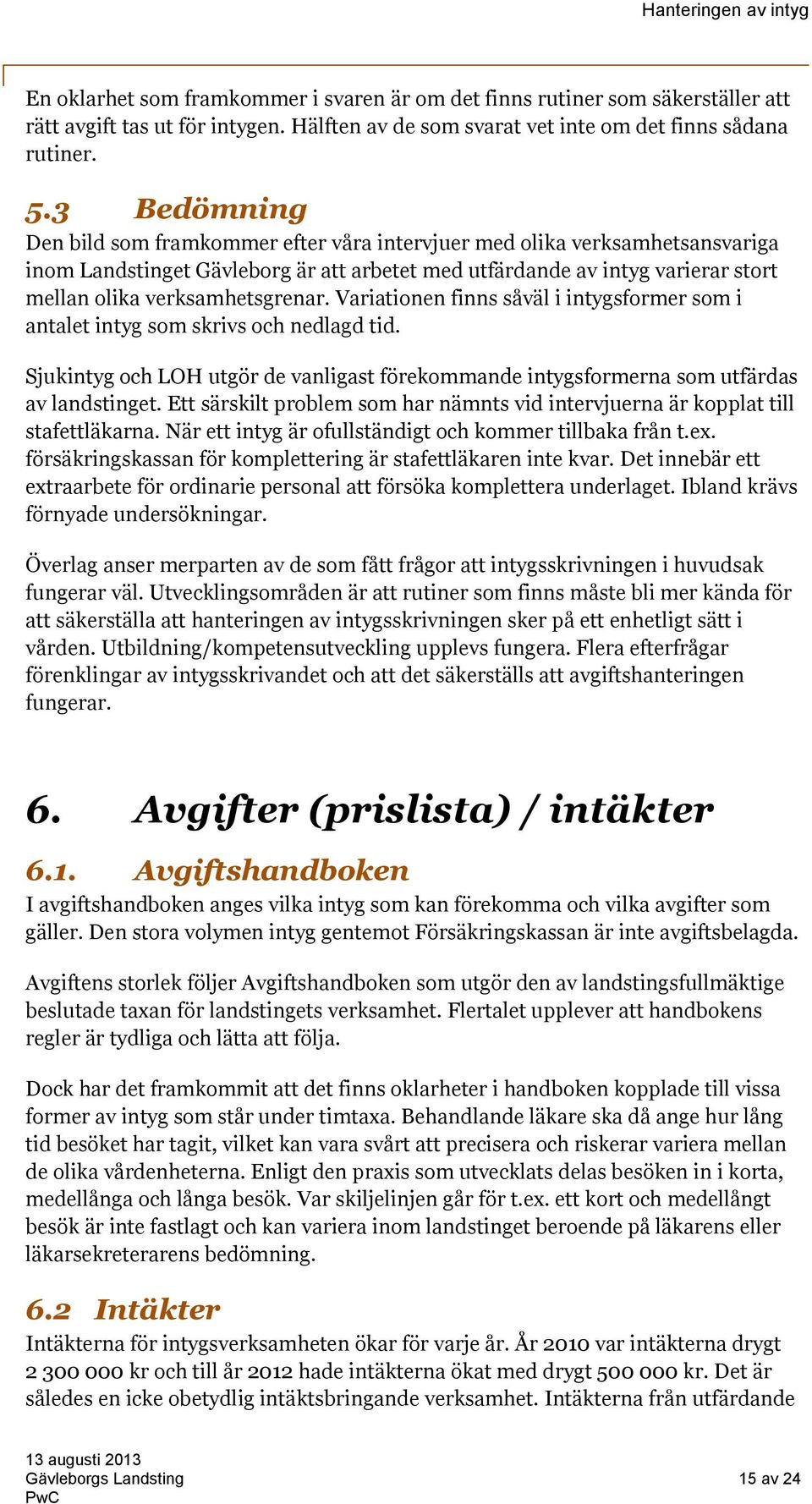 Hanteringen av intyg

En oklarhet som framkommer i svaren är om det finns rutiner som säkerställer att rätt avgift tas ut för intygen. Hälften av de som svarat vet inte om det finns sådana rutiner.

5.3 Bedömning

Den bild som framkommer efter våra intervjuer med olika verksamhetsansvariga inom Landstinget Gävleborg är att arbetet med utfärdande av intyg varierar stort mellan olika verksamhetsgrenar. Variationen finns såväl i intygsformer som i antalet intyg som skrivs och nedlagd tid.

Sjukintyg och LOH utgör de vanligast förekommande intygsformerna som utfärdas av landstinget. Ett särskilt problem som har nämnts vid intervjuerna är kopplat till stafettläkarna. När ett intyg är ofullständigt och kommer tillbaka från t.ex. försäkringskassan för komplettering är stafettläkaren inte kvar. Det innebär ett extraarbete för ordinarie personal att försöka komplettera underlaget. Ibland krävs förnyade undersökningar.

Överlag anser merparten av de som fått frågor att intygsskrivningen i huvudsak fungerar väl. Utvecklingsområden är att rutiner som finns måste bli mer kända för att säkerställa att hanteringen av intygsskrivningen sker på ett enhetligt sätt i vården. Utbildning/kompetensutveckling upplevs fungera. Flera efterfrågar förenklingar av intygsskrivandet och att det säkerställs att avgiftshanteringen fungerar.

6. Avgifter (prislista) / intäkter

6.1. Avgiftshandboken

I avgiftshandboken anges vilka intyg som kan förekomma och vilka avgifter som gäller. Den stora volymen intyg gentemot Försäkringskassan är inte avgiftsbelagda.

Avgiftens storlek följer Avgiftshandboken som utgör den av landstingsfullmäktige beslutade taxan för landstingets verksamhet. Flertalet upplever att handbokens regler är tydliga och lätta att följa.

Dock har det framkommit att det finns oklarheter i handboken kopplade till vissa former av intyg som står under timtaxa. Behandlande läkare ska då ange hur lång tid besöket har tagit, vilket kan vara svårt att precisera och riskerar variera mellan de olika vårdenheterna. Enligt den praxis som utvecklats delas besöken in i korta, medellånga och långa besök. Var skiljelinjen går för t.ex. ett kort och medellångt besök är inte fastlagt och kan variera inom landstinget beroende på läkarens eller läkarsekreterarens bedömning.

6.2 Intäkter

Intäkterna för intygsverksamheten ökar för varje år. År 2010 var intäkterna drygt 2 300 000 kr och till år 2012 hade intäkterna ökat med drygt 500 000 kr. Det är således en icke obetydlig intäktsbringande verksamhet. Intäkterna från utfärdande

13 augusti 2013
Gävleborgs Landsting
PwC

15 av 24